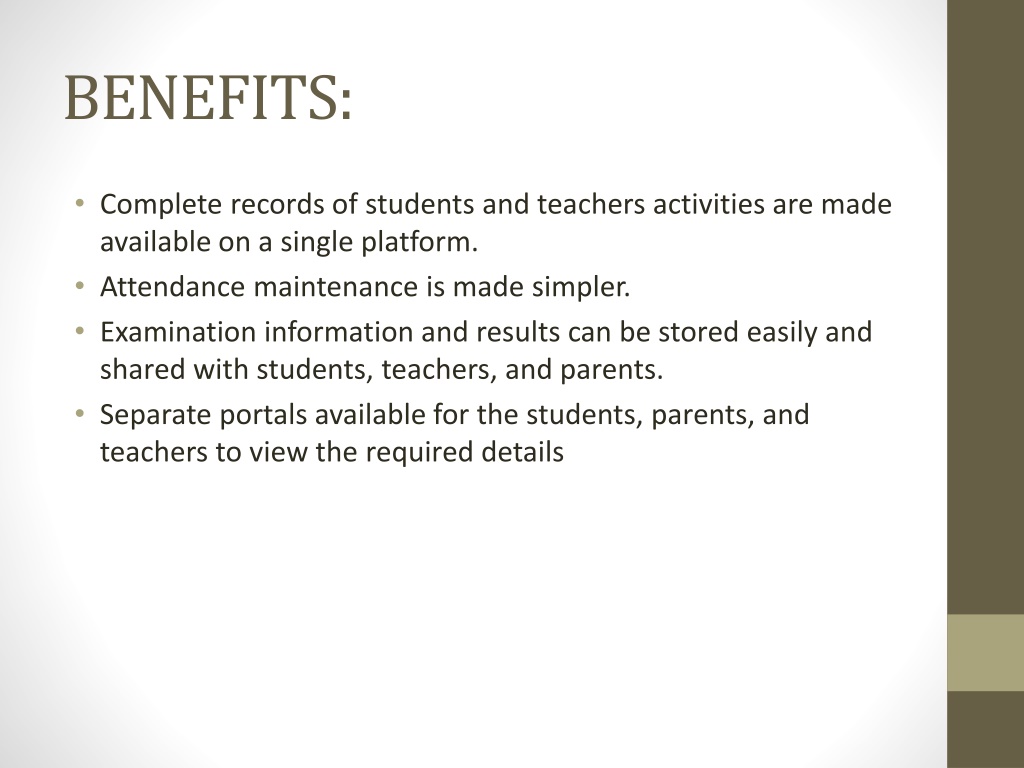 BENEFITS:

• Complete records of students and teachers activities are made available on a single platform.
• Attendance maintenance is made simpler.
• Examination information and results can be stored easily and shared with students, teachers, and parents.
• Separate portals available for the students, parents, and teachers to view the required details